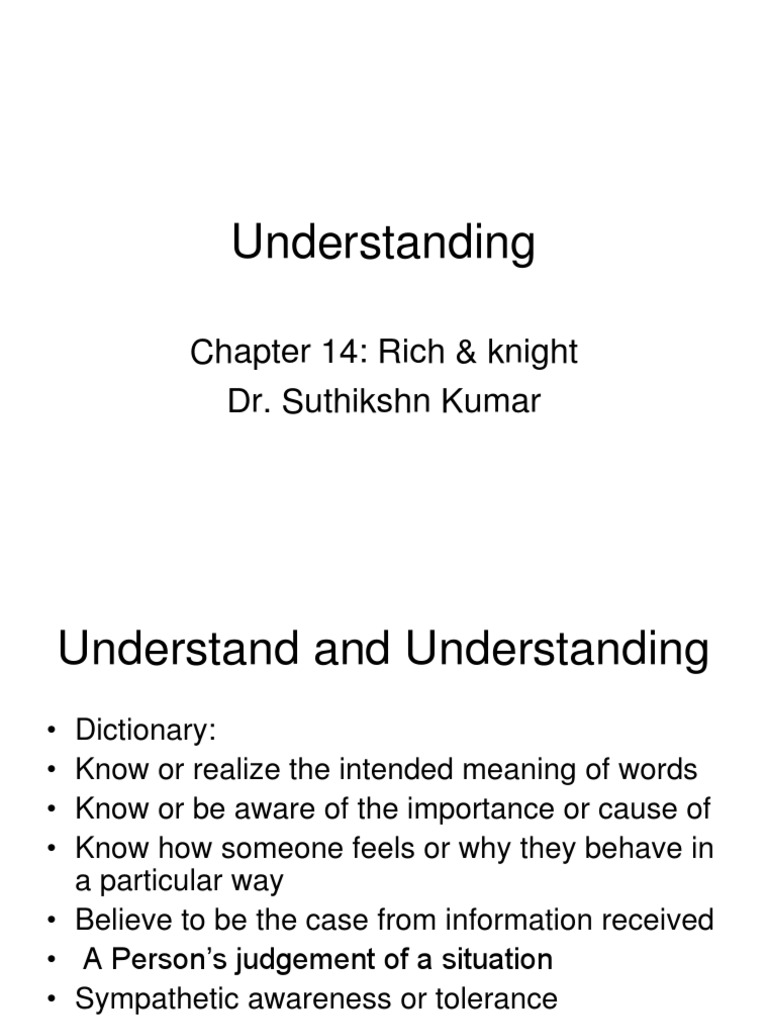 Understanding

Chapter 14: Rich & knight
Dr. Suthikshn Kumar

Understand and Understanding

• Dictionary:
• Know or realize the intended meaning of words
• Know or be aware of the importance or cause of
• Know how someone feels or why they behave in a particular way
• Believe to be the case from information received
• A Person's judgement of a situation
• Sympathetic awareness or tolerance